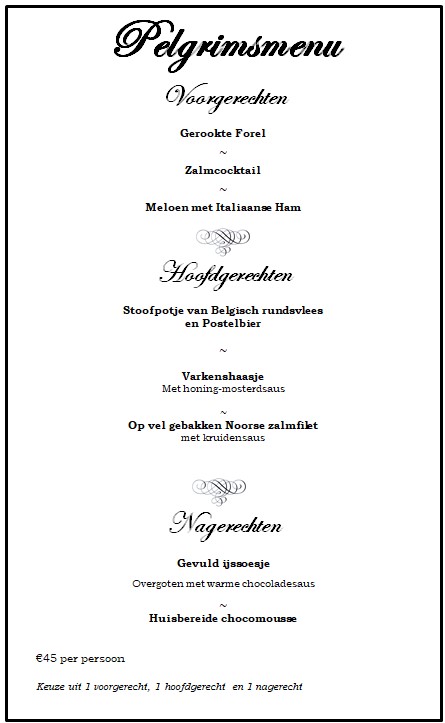 Pelgrimsmenu

Voorgerechten

Gerookte Forel

~

Zalmcocktail

~

Meloen met Italiaanse Ham

Hoofdgerechten

Stoofpotje van Belgisch rundsvlees en Postelbier

~

Varkenshaasje
Met honing-mosterdsaus

~

Op vel gebakken Noorse zalmfilet
met kruidensaus

Nagerechten

Gevuld ijssoesje

Overgoten met warme chocoladesaus

~

Huisbereide chocomousse

€45 per persoon

Keuze uit 1 voorgerecht, 1 hoofdgerecht en 1 nagerecht